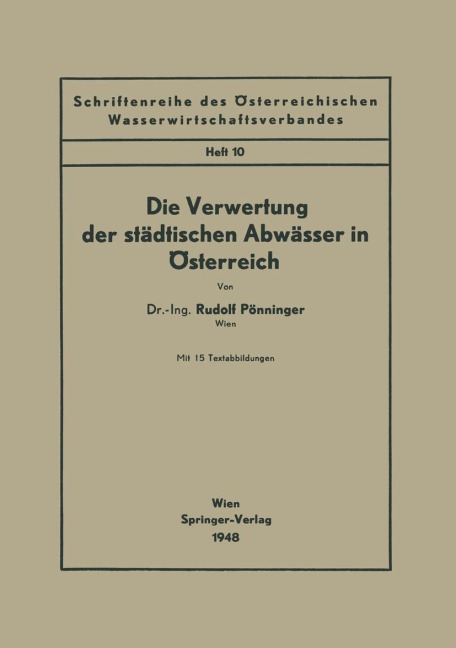 Schriftenreihe des Österreichischen Wasserwirtschaftsverbandes

Heft 10

Die Verwertung der städtischen Abwässer in Österreich

Von

Dr.-Ing. Rudolf Pönninger
Wien

Mit 15 Textabbildungen

Wien
Springer-Verlag
1948